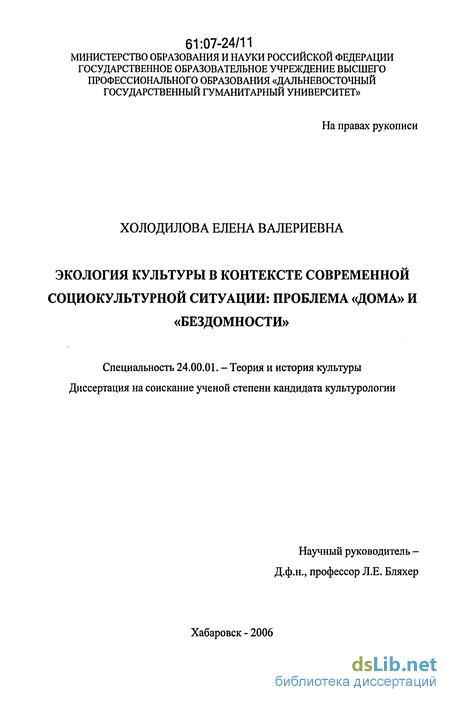 61:07-24/11

МИНИСТЕРСТВО ОБРАЗОВАНИЯ И НАУКИ РОССИЙСКОЙ ФЕДЕРАЦИИ
ГОСУДАРСТВЕННОЕ ОБРАЗОВАТЕЛЬНОЕ УЧРЕЖДЕНИЕ ВЫСШЕГО
ПРОФЕССИОНАЛЬНОГО ОБРАЗОВАНИЯ «ДАЛЬНЕВОСТОЧНЫЙ
ГОСУДАРСТВЕННЫЙ ГУМАНИТАРНЫЙ УНИВЕРСИТЕТ»

На правах рукописи

ХОЛОДИЛОВА ЕЛЕНА ВАЛЕРИЕВНА

ЭКОЛОГИЯ КУЛЬТУРЫ В КОНТЕКСТЕ СОВРЕМЕННОЙ СОЦИОКУЛЬТУРНОЙ СИТУАЦИИ: ПРОБЛЕМА «ДОМА» И «БЕЗДОМНОСТИ»

Специальность 24.00.01. – Теория и история культуры
Диссертация на соискание ученой степени кандидата культурологии

Научный руководитель –
Д.ф.н., профессор Л.Е. Бляхер

Хабаровск - 2006

dsLib.net
библиотека диссертаций